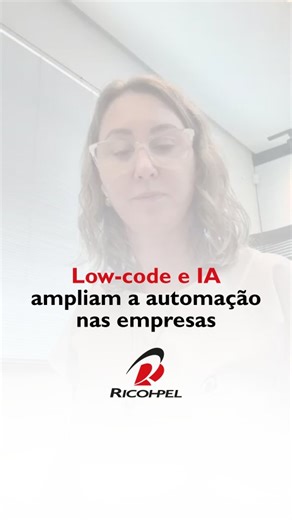 Low-code e IA
ampliam a automação
nas empresas

RICOHPEL